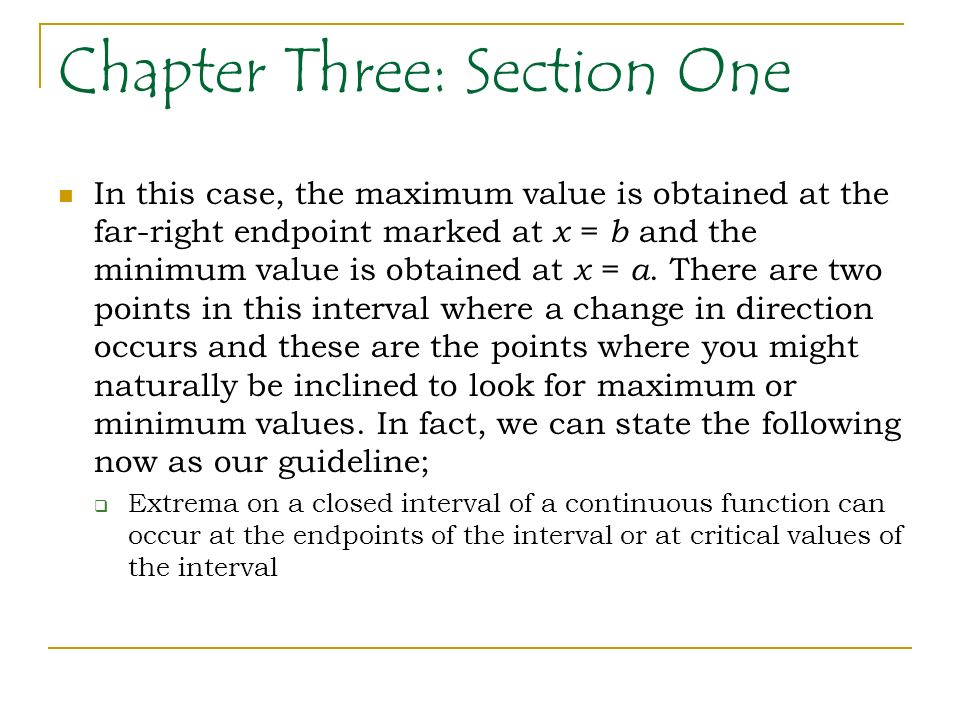 Chapter Three: Section One

In this case, the maximum value is obtained at the far-right endpoint marked at $x = b$ and the minimum value is obtained at $x = a$. There are two points in this interval where a change in direction occurs and these are the points where you might naturally be inclined to look for maximum or minimum values. In fact, we can state the following now as our guideline;

Extrema on a closed interval of a continuous function can occur at the endpoints of the interval or at critical values of the interval